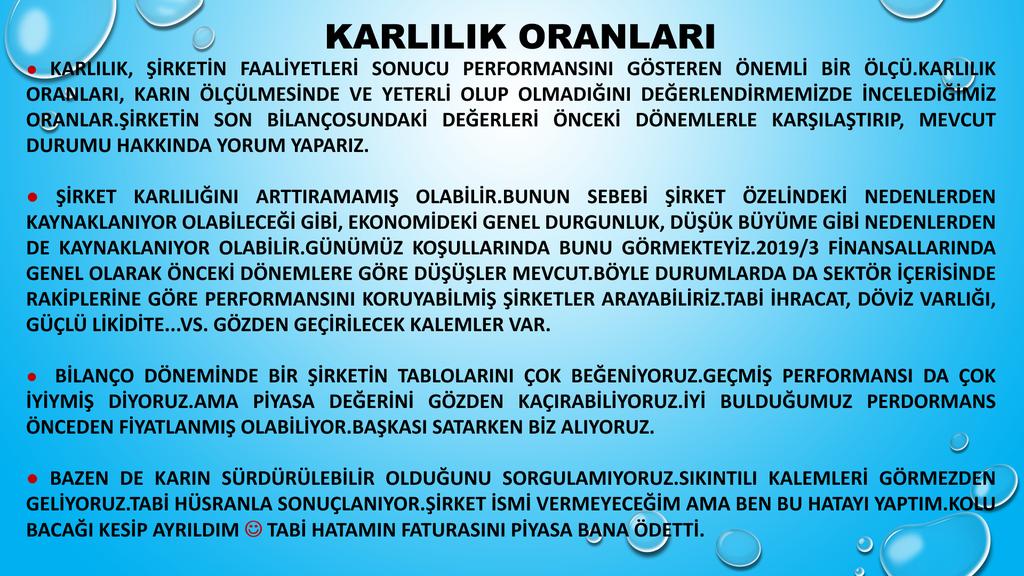 KARLILIK ORANLARI

● KARLILIK, ŞİRKETİN FAALİYETLERİ SONUCU PERFORMANSINI GÖSTEREN ÖNEMLİ BİR ÖLÇÜ.KARLILIK ORANLARI, KARIN ÖLÇÜLMESİNDE VE YETERLİ OLUP OLMADIĞINI DEĞERLENDİRMEMİZDE İNCELEDİĞİMİZ ORANLAR.ŞİRKETİN SON BİLANÇOSUNDAKİ DEĞERLERİ ÖNCEKİ DÖNEMLERLE KARŞILAŞTIRIP, MEVCUT DURUMU HAKKINDA YORUM YAPARIZ.

● ŞİRKET KARLILIĞINI ARTTIRAMAMIŞ OLABİLİR.BUNUN SEBEBİ ŞİRKET ÖZELİNDEKİ NEDENLERDEN KAYNAKLANIYOR OLABİLECEĞİ GİBİ, EKONOMİDEKİ GENEL DURGUNLUK, DÜŞÜK BÜYÜME GİBİ NEDENLERDEN DE KAYNAKLANIYOR OLABİLİR.GÜNÜMÜZ KOŞULLARINDA BUNU GÖRMEKTEYİZ.2019/3 FİNANSALLARINDA GENEL OLARAK ÖNCEKİ DÖNEMLERE GÖRE DÜŞÜŞLER MEVCUT.BÖYLE DURUMLARDA DA SEKTÖR İÇERİSİNDE RAKİPLERİNE GÖRE PERFORMANSINI KORUYABİLMİŞ ŞİRKETLER ARAYABİLİRİZ.TABİ İHRACAT, DÖVİZ VARLIĞI, GÜÇLÜ LİKİDİTE...VS. GÖZDEN GEÇİRİLECEK KALEMLER VAR.

● BİLANÇO DÖNEMİNDE BİR ŞİRKETİN TABLOLARINI ÇOK BEĞENİYORUZ.GEÇMİŞ PERFORMANSI DA ÇOK İYİYMİŞ DİYORUZ.AMA PİYASA DEĞERİNİ GÖZDEN KAÇIRABİLİYORUZ.İYİ BULDUĞUMUZ PERDORMANS ÖNCEDEN FİYATLANMIŞ OLABİLİYOR.BAŞKASI SATARKEN BİZ ALIYORUZ.

● BAZEN DE KARIN SÜRDÜRÜLEBİLİR OLDUĞUNU SORGULAMIYORUZ.SIKINTILI KALEMLERİ GÖRMEZDEN GELİYORUZ.TABİ HÜSRANLA SONUÇLANIYOR.ŞİRKET İSMİ VERMEYECEĞİM AMA BEN BU HATAYI YAPTIM.KOLU BACAĞI KESİP AYRILDIM ☺ TABİ HATAMIN FATURASINI PİYASA BANA ÖDETTİ.